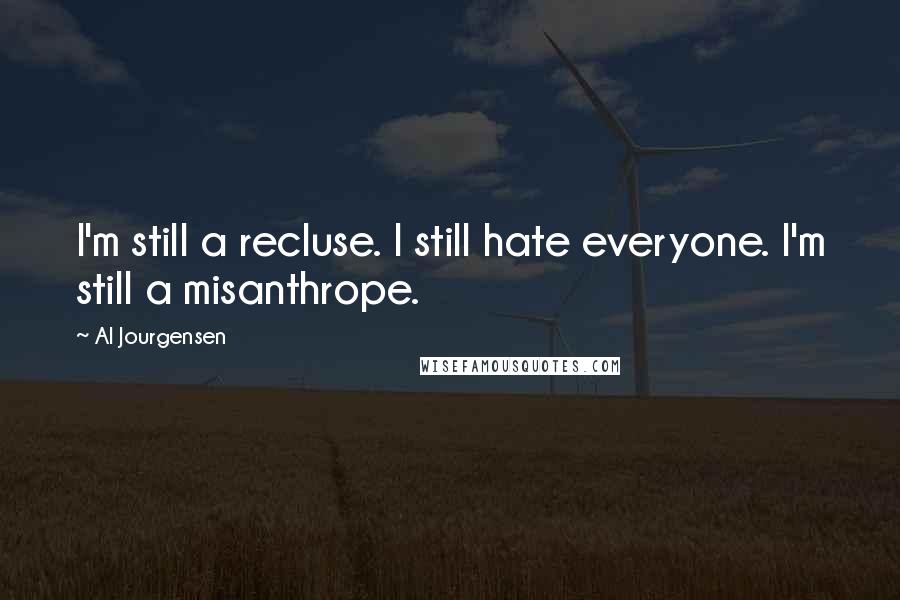 I'm still a recluse. I still hate everyone. I'm still a misanthrope.

~ Al Jourgensen

WISEFAMOUSQUOTES.COM